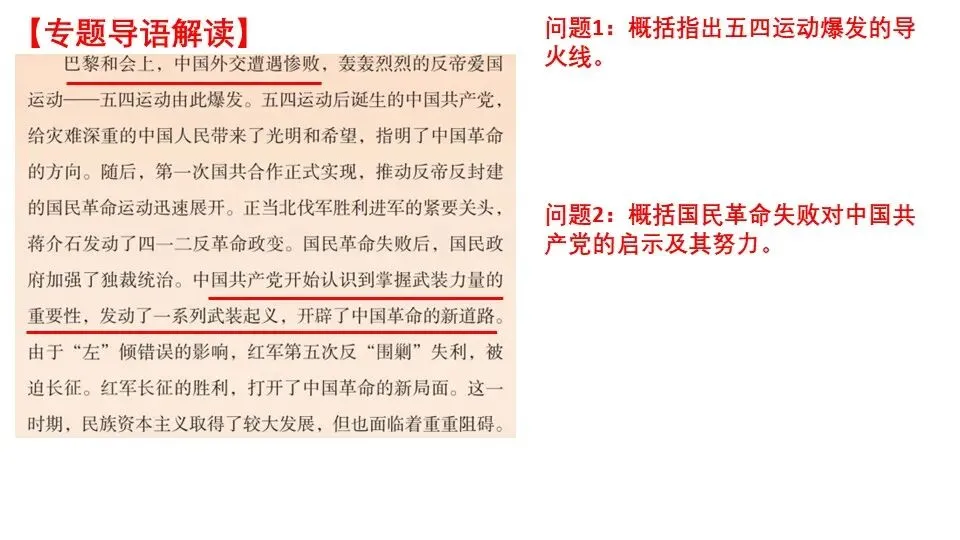 【专题导语解读】

巴黎和会上，中国外交遭遇惨败，轰轰烈烈的反帝爱国运动——五四运动由此爆发。五四运动后诞生的中国共产党，给灾难深重的中国人民带来了光明和希望，指明了中国革命的方向。随后，第一次国共合作正式实现，推动反帝反封建的国民革命运动迅速展开。正当北伐军胜利进军的紧要关头，蒋介石发动了四一二反革命政变。国民革命失败后，国民政府加强了独裁统治。中国共产党开始认识到掌握武装力量的重要性，发动了一系列武装起义，开辟了中国革命的新道路。由于“左”倾错误的影响，红军第五次反“围剿”失利，被迫长征。红军长征的胜利，打开了中国革命的新局面。这一时期，民族资本主义取得了较大发展，但也面临着重重阻碍。

问题1：概括指出五四运动爆发的导火线。

问题2：概括国民革命失败对中国共产党的启示及其努力。